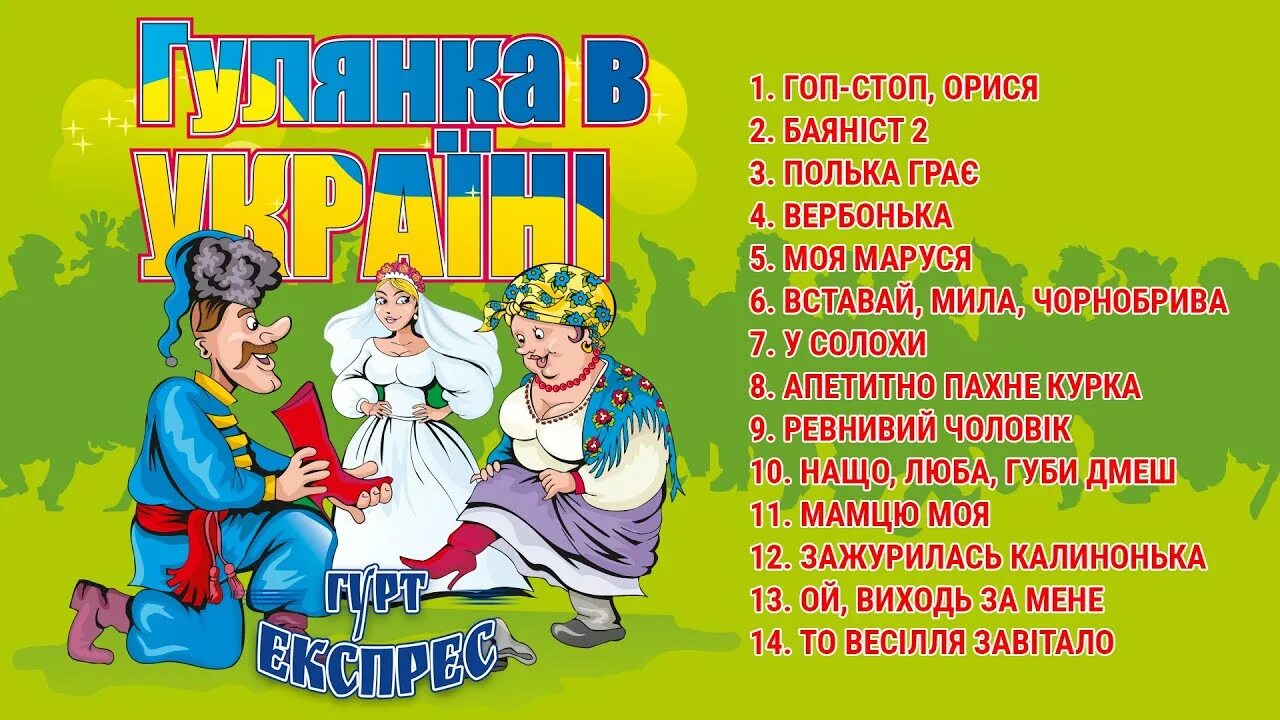 Гулянка в УКРАЇНІ

ГУРТ ЕКСПРЕС

1. ГОП-СТОП, ОРИСЯ
2. БАЯНІСТ 2
3. ПОЛЬКА ГРАЄ
4. ВЕРБОНЬКА
5. МОЯ МАРУСЯ
6. ВСТАВАЙ, МИЛА, ЧОРНОБРИВА
7. У СОЛОХИ
8. АПЕТИТНО ПАХНЕ КУРКА
9. РЕВНИВИЙ ЧОЛОВІК
10. НАЩО, ЛЮБА, ГУБИ ДМЕШ
11. МАМЦЮ МОЯ
12. ЗАЖУРИЛАСЬ КАЛИНОНЬКА
13. ОЙ, ВИХОДЬ ЗА МЕНЕ
14. ТО ВЕСІЛЛЯ ЗАВІТАЛО